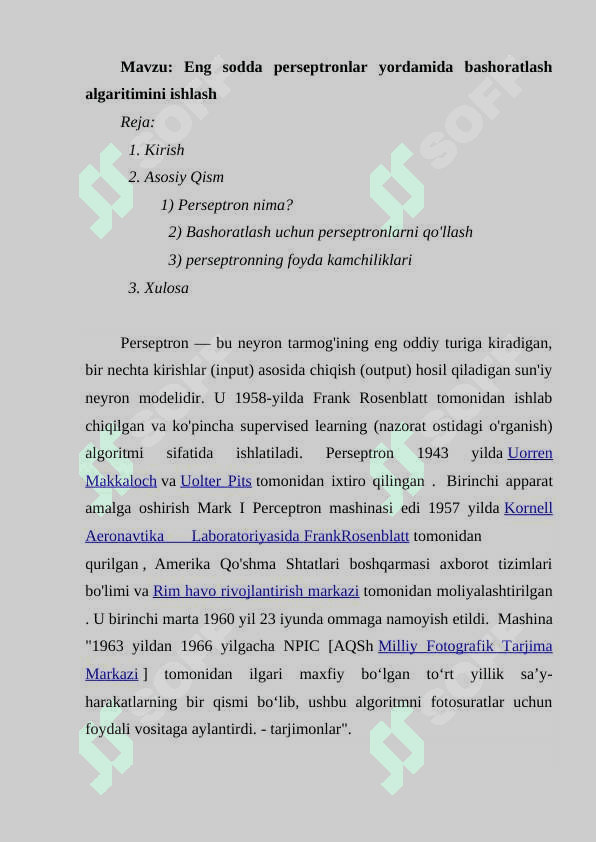 Mavzu: Eng sodda perseptronlar yordamida bashoratlash algaritimini ishlash

Reja:

1. Kirish

2. Asosiy Qism

1) Perseptron nima?

2) Bashoratlash uchun perseptronlarni qo'llash

3) perseptronning foyda kamchiliklari

3. Xulosa

Perseptron — bu neyron tarmog'ining eng oddiy turiga kiradigan, bir nechta kirishlar (input) asosida chiqish (output) hosil qiladigan sun'iy neyron modelidir. U 1958-yilda Frank Rosenblatt tomonidan ishlab chiqilgan va ko'pincha supervised learning (nazorat ostidagi o'rganish) algoritmi sifatida ishlatiladi. Perseptron 1943 yilda Uorren Makkaloch va Uolter Pits tomonidan ixtiro qilingan . Birinchi apparat amalga oshirish Mark I Perceptron mashinasi edi 1957 yilda Kornell Aeronavtika Laboratoriyasida FrankRosenblatt tomonidan qurilgan , Amerika Qo'shma Shtatlari boshqarmasi axborot tizimlari bo'limi va Rim havo rivojlantirish markazi tomonidan moliyalashtirilgan . U birinchi marta 1960 yil 23 iyunda ommaga namoyish etildi. Mashina "1963 yildan 1966 yilgacha NPIC [AQSh Milliy Fotografik Tarjima Markazi ] tomonidan ilgari maxfiy bo‘lgan to‘rt yillik sa’y-harakatlarning bir qismi bo‘lib, ushbu algoritmni fotosuratlar uchun foydali vositaga aylantirdi. - tarjimonlar".